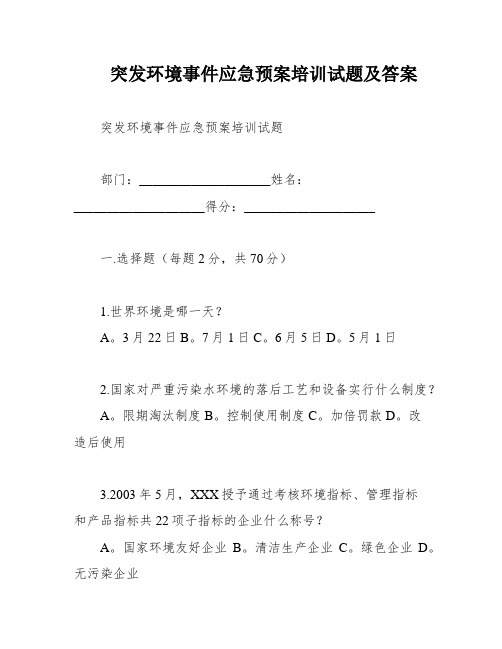 突发环境事件应急预案培训试题及答案

突发环境事件应急预案培训试题

部门：____________________姓名：____________________得分：____________________

一.选择题（每题2分，共70分）

1.世界环境是哪一天？

A。3月22日B。7月1日C。6月5日D。5月1日

2.国家对严重污染水环境的落后工艺和设备实行什么制度？

A。限期淘汰制度B。控制使用制度C。加倍罚款D。改造后使用

3.2003年5月，XXX授予通过考核环境指标、管理指标和产品指标共22项子指标的企业什么称号？

A。国家环境友好企业B。清洁生产企业C。绿色企业D。无污染企业